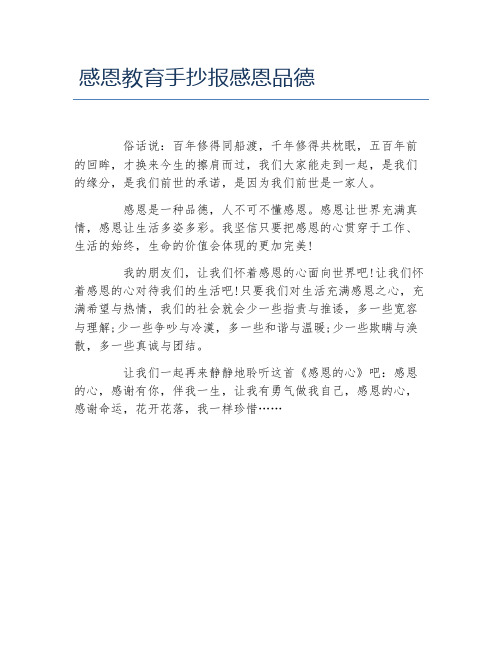 感恩教育手抄报感恩品德

俗话说：百年修得同船渡，千年修得共枕眠，五百年前的回眸，才换来今生的擦肩而过，我们大家能走到一起，是我们的缘分，是我们前世的承诺，是因为我们前世是一家人。

感恩是一种品德，人不可不懂感恩。感恩让世界充满真情，感恩让生活多姿多彩。我坚信只要把感恩的心贯穿于工作、生活的始终，生命的价值会体现的更加完美！

我的朋友们，让我们怀着感恩的心面向世界吧！让我们怀着感恩的心对待我们的生活吧！只要我们对生活充满感恩之心，充满希望与热情，我们的社会就会少一些指责与推诿，多一些宽容与理解；少一些争吵与冷漠，多一些和谐与温暖；少一些欺瞒与涣散，多一些真诚与团结。

让我们一起再来静静地聆听这首《感恩的心》吧：感恩的心，感谢有你，伴我一生，让我有勇气做我自己，感恩的心，感谢命运，花开花落，我一样珍惜……